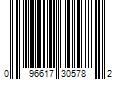 0 96617 30578 2